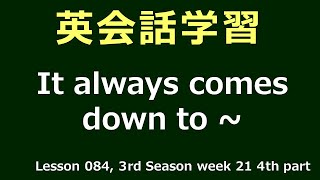 英会話学習

It always comes down to ~

Lesson 084, 3rd Season week 21 4th part